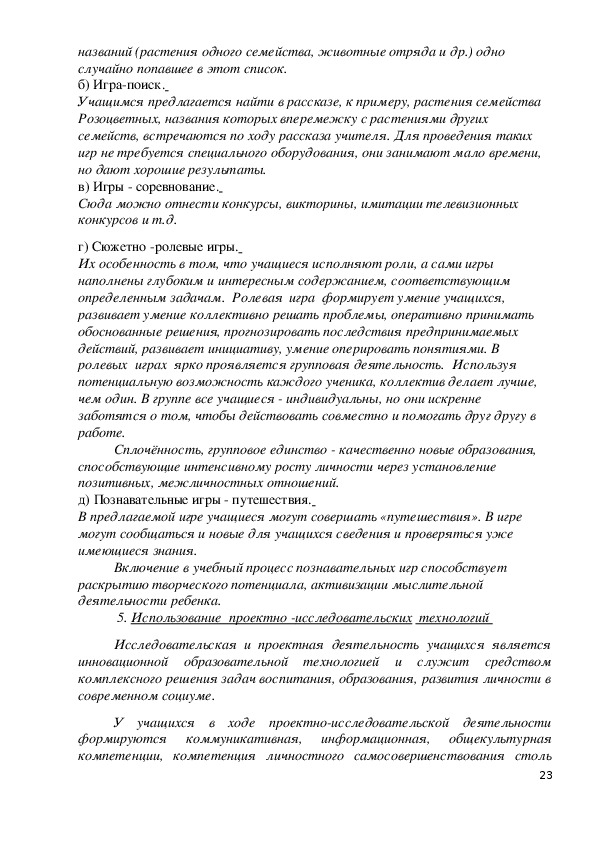 названий (растения одного семейства, животные отряда и др.) одно случайно попавшее в этот список.
б) Игра-поиск.
Учащимся предлагается найти в рассказе, к примеру, растения семейства Розоцветных, названия которых вперемежку с растениями других семейств, встречаются по ходу рассказа учителя. Для проведения таких игр не требуется специального оборудования, они занимают мало времени, но дают хорошие результаты.
в) Игры - соревнование.
Сюда можно отнести конкурсы, викторины, имитации телевизионных конкурсов и т.д.

г) Сюжетно -ролевые игры.
Их особенность в том, что учащиеся исполняют роли, а сами игры наполнены глубоким и интересным содержанием, соответствующим определенным задачам. Ролевая игра формирует умение учащихся, развивает умение коллективно решать проблемы, оперативно принимать обоснованные решения, прогнозировать последствия предпринимаемых действий, развивает инициативу, умение оперировать понятиями. В ролевых играх ярко проявляется групповая деятельность. Используя потенциальную возможность каждого ученика, коллектив делает лучше, чем один. В группе все учащиеся - индивидуальны, но они искренне заботятся о том, чтобы действовать совместно и помогать друг другу в работе.

Сплочённость, групповое единство - качественно новые образования, способствующие интенсивному росту личности через установление позитивных, межличностных отношений.
д) Познавательные игры - путешествия.
В предлагаемой игре учащиеся могут совершать «путешествия». В игре могут сообщаться и новые для учащихся сведения и проверяться уже имеющиеся знания.

Включение в учебный процесс познавательных игр способствует раскрытию творческого потенциала, активизации мыслительной деятельности ребенка.

5. Использование проектно -исследовательских технологий

Исследовательская и проектная деятельность учащихся является инновационной образовательной технологией и служит средством комплексного решения задач воспитания, образования, развития личности в современном социуме.

У учащихся в ходе проектно-исследовательской деятельности формируются коммуникативная, информационная, общекультурная компетенции, компетенция личностного самосовершенствования столь

23